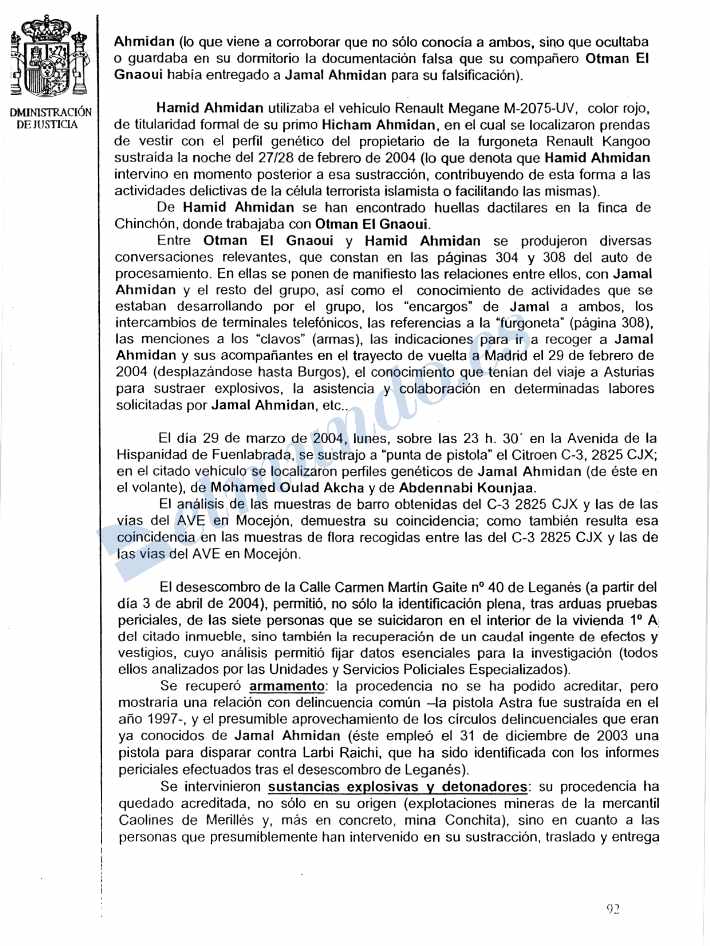 DMINISTRACIÓN DE JUSTICIA

Ahmidan (lo que viene a corroborar que no sólo conocía a ambos, sino que ocultaba o guardaba en su dormitorio la documentación falsa que su compañero Otman El Gnaoui había entregado a Jamal Ahmidan para su falsificación).

Hamid Ahmidan utilizaba el vehículo Renault Megane M-2075-UV, color rojo, de titularidad formal de su primo Hicham Ahmidan, en el cual se localizaron prendas de vestir con el perfil genético del propietario de la furgoneta Renault Kangoo sustraída la noche del 27/28 de febrero de 2004 (lo que denota que Hamid Ahmidan intervino en momento posterior a esa sustracción, contribuyendo de esta forma a las actividades delictivas de la célula terrorista islamista o facilitando las mismas).

De Hamid Ahmidan se han encontrado huellas dactilares en la finca de Chinchón, donde trabajaba con Otman El Gnaoui.

Entre Otman El Gnaoui y Hamid Ahmidan se produjeron diversas conversaciones relevantes, que constan en las páginas 304 y 308 del auto de procesamiento. En ellas se ponen de manifiesto las relaciones entre ellos, con Jamal Ahmidan y el resto del grupo, así como el conocimiento de actividades que se estaban desarrollando por el grupo, los "encargos" de Jamal a ambos, los intercambios de terminales telefónicos, las referencias a la "furgoneta" (página 308), las menciones a los "clavos" (armas), las indicaciones para ir a recoger a Jamal Ahmidan y sus acompañantes en el trayecto de vuelta a Madrid el 29 de febrero de 2004 (desplazándose hasta Burgos), el conocimiento que tenían del viaje a Asturias para sustraer explosivos, la asistencia y colaboración en determinadas labores solicitadas por Jamal Ahmidan, etc..

El día 29 de marzo de 2004, lunes, sobre las 23 h. 30´ en la Avenida de la Hispanidad de Fuenlabrada, se sustrajo a "punta de pistola" el Citroen C-3, 2825 CJX; en el citado vehículo se localizaron perfiles genéticos de Jamal Ahmidan (de éste en el volante), de Mohamed Oulad Akcha y de Abdennabi Kounjaa.

El análisis de las muestras de barro obtenidas del C-3 2825 CJX y las de las vías del AVE en Mocejón, demuestra su coincidencia; como también resulta esa coincidencia en las muestras de flora recogidas entre las del C-3 2825 CJX y las de las vías del AVE en Mocejón.

El desescombro de la Calle Carmen Martín Gaite nº 40 de Leganés (a partir del día 3 de abril de 2004), permitió, no sólo la identificación plena, tras arduas pruebas periciales, de las siete personas que se suicidaron en el interior de la vivienda 1º A del citado inmueble, sino también la recuperación de un caudal ingente de efectos y vestigios, cuyo análisis permitió fijar datos esenciales para la investigación (todos ellos analizados por las Unidades y Servicios Policiales Especializados).

Se recuperó armamento: la procedencia no se ha podido acreditar, pero mostraría una relación con delincuencia común –la pistola Astra fue sustraída en el año 1997-, y el presumible aprovechamiento de los círculos delincuenciales que eran ya conocidos de Jamal Ahmidan (éste empleó el 31 de diciembre de 2003 una pistola para disparar contra Larbi Raichi, que ha sido identificada con los informes periciales efectuados tras el desescombro de Leganés).

Se intervinieron sustancias explosivas y detonadores: su procedencia ha quedado acreditada, no sólo en su origen (explotaciones mineras de la mercantil Caolines de Merillés y, más en concreto, mina Conchita), sino en cuanto a las personas que presumiblemente han intervenido en su sustracción, traslado y entrega

92